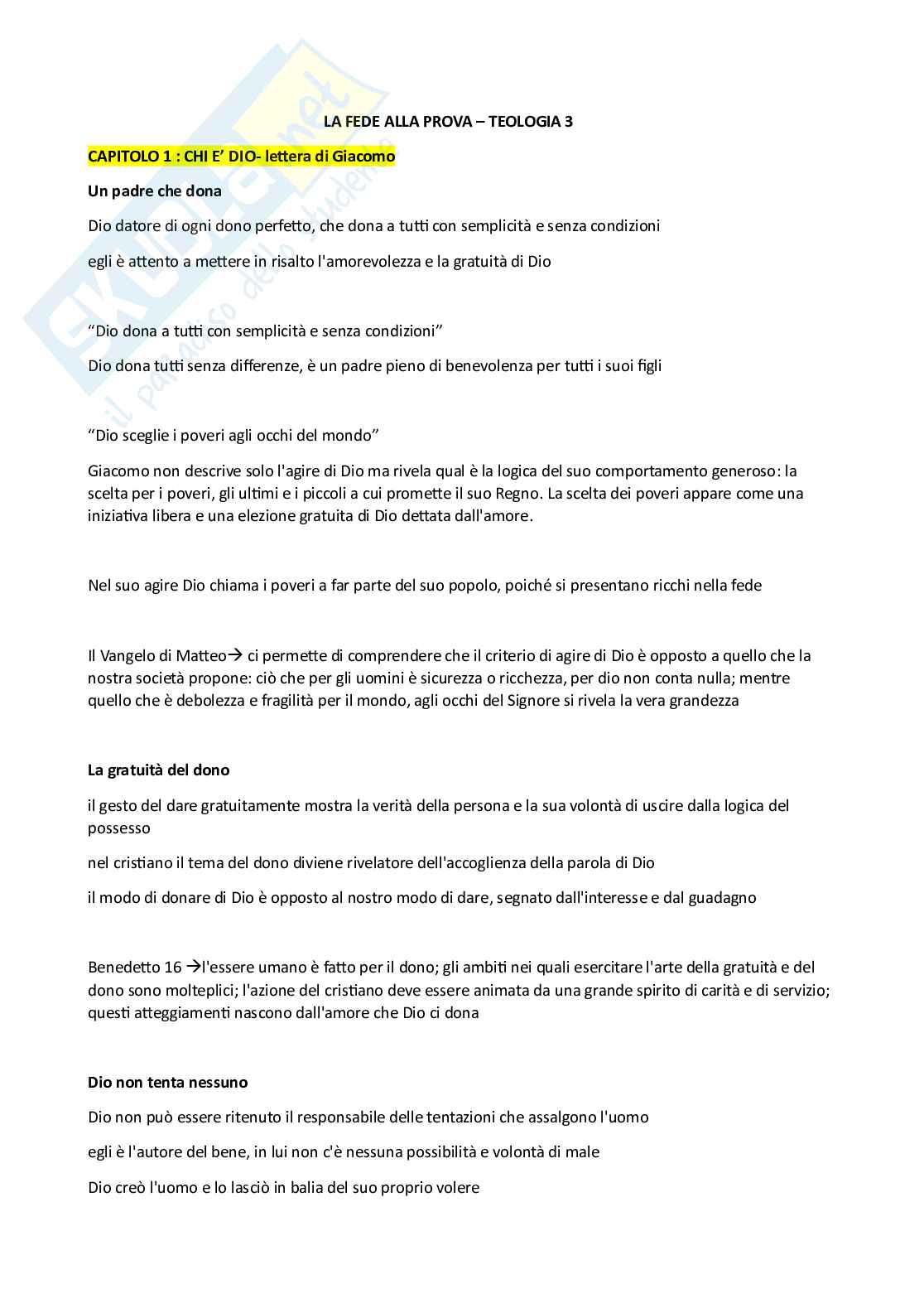 SKUOLA.net il paradiso dello studente

LA FEDE ALLA PROVA – TEOLOGIA 3

CAPITOLO 1 : CHI E' DIO- lettera di Giacomo

Un padre che dona

Dio datore di ogni dono perfetto, che dona a tutti con semplicità e senza condizioni

egli è attento a mettere in risalto l'amorevolezza e la gratuità di Dio

"Dio dona a tutti con semplicità e senza condizioni"

Dio dona tutti senza differenze, è un padre pieno di benevolenza per tutti i suoi figli

"Dio sceglie i poveri agli occhi del mondo"

Giacomo non descrive solo l'agire di Dio ma rivela qual è la logica del suo comportamento generoso: la scelta per i poveri, gli ultimi e i piccoli a cui promette il suo Regno. La scelta dei poveri appare come una iniziativa libera e una elezione gratuita di Dio dettata dall'amore.

Nel suo agire Dio chiama i poveri a far parte del suo popolo, poiché si presentano ricchi nella fede

Il Vangelo di Matteo→ ci permette di comprendere che il criterio di agire di Dio è opposto a quello che la nostra società propone: ciò che per gli uomini è sicurezza o ricchezza, per dio non conta nulla; mentre quello che è debolezza e fragilità per il mondo, agli occhi del Signore si rivela la vera grandezza

La gratuità del dono

il gesto del dare gratuitamente mostra la verità della persona e la sua volontà di uscire dalla logica del possesso

nel cristiano il tema del dono diviene rivelatore dell'accoglienza della parola di Dio

il modo di donare di Dio è opposto al nostro modo di dare, segnato dall'interesse e dal guadagno

Benedetto 16 →l'essere umano è fatto per il dono; gli ambiti nei quali esercitare l'arte della gratuità e del dono sono molteplici; l'azione del cristiano deve essere animata da una grande spirito di carità e di servizio; questi atteggiamenti nascono dall'amore che Dio ci dona

Dio non tenta nessuno

Dio non può essere ritenuto il responsabile delle tentazioni che assalgono l'uomo

egli è l'autore del bene, in lui non c'è nessuna possibilità e volontà di male

Dio creò l'uomo e lo lasciò in balia del suo proprio volere